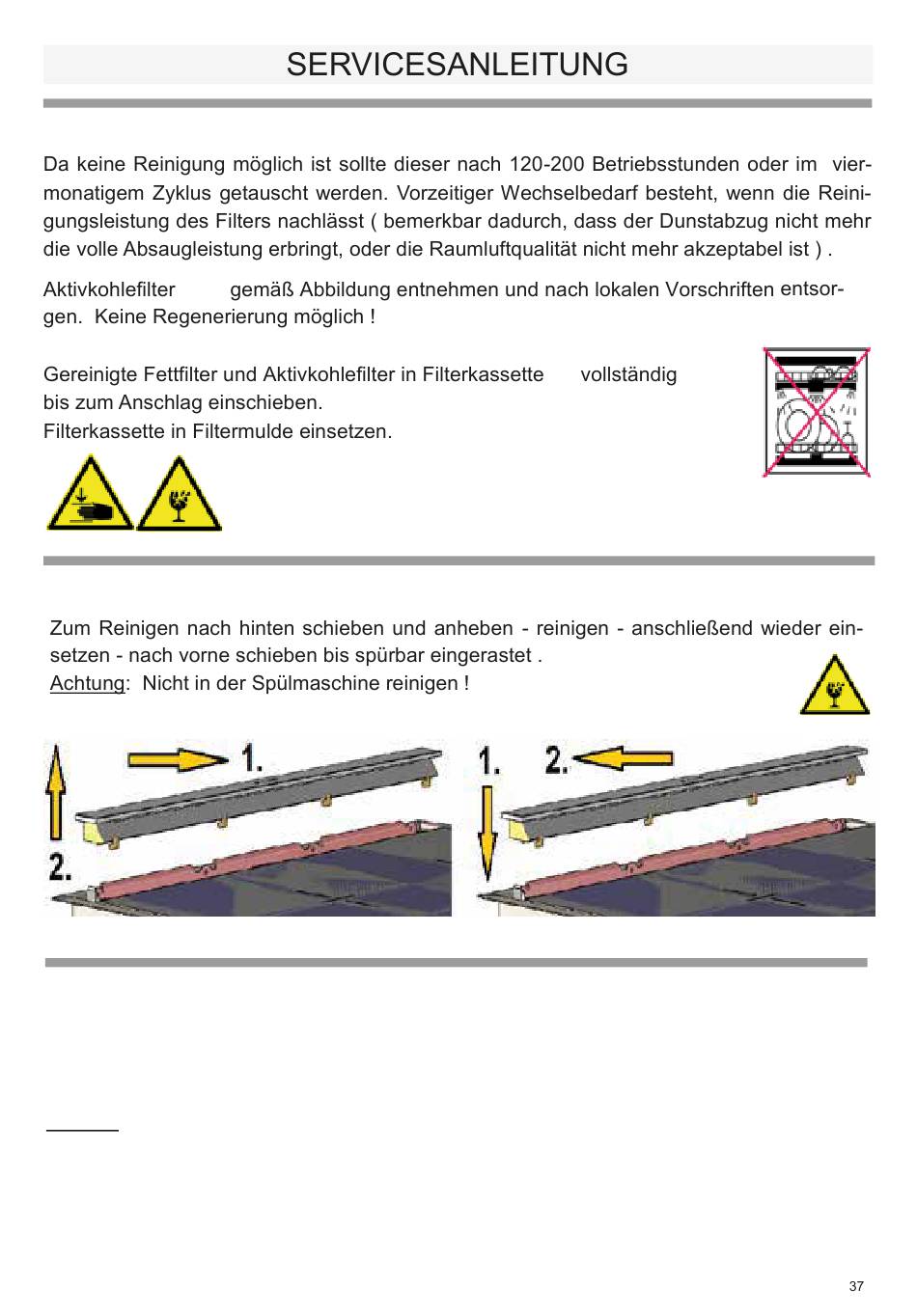 SERVICESANLEITUNG

Da keine Reinigung möglich ist sollte dieser nach 120-200 Betriebsstunden oder im viermonatigem Zyklus getauscht werden. Vorzeitiger Wechselbedarf besteht, wenn die Reinigungsleistung des Filters nachlässt ( bemerkbar dadurch, dass der Dunstabzug nicht mehr die volle Absaugleistung erbringt, oder die Raumluftqualität nicht mehr akzeptabel ist ) .

Aktivkohlefilter gemäß Abbildung entnehmen und nach lokalen Vorschriften entsorgen. Keine Regenerierung möglich !

Gereinigte Fettfilter und Aktivkohlefilter in Filterkassette vollständig bis zum Anschlag einschieben.
Filterkassette in Filtermulde einsetzen.

Zum Reinigen nach hinten schieben und anheben - reinigen - anschließend wieder einsetzen - nach vorne schieben bis spürbar eingerastet .
Achtung: Nicht in der Spülmaschine reinigen !

1.
2.
1.
2.

37